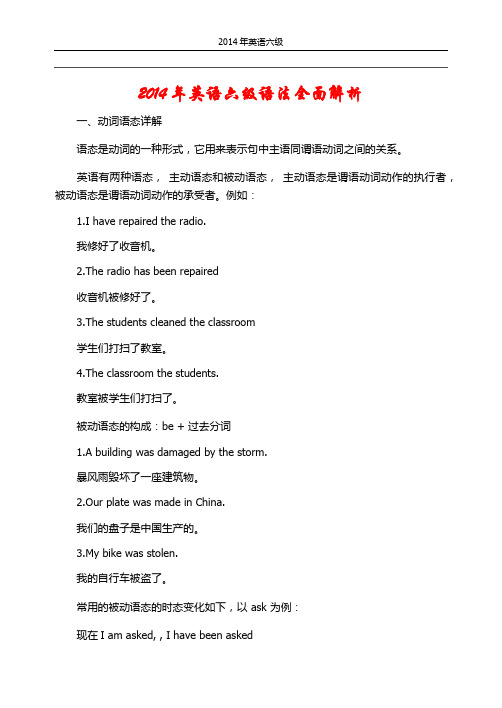 2014年英语六级

2014年英语六级语法全面解析

一、动词语态详解

语态是动词的一种形式，它用来表示句中主语同谓语动词之间的关系。

英语有两种语态， 主动语态和被动语态， 主动语态是谓语动词动作的执行者，被动语态是谓语动词动作的承受者。例如：

1.I have repaired the radio.

我修好了收音机。

2.The radio has been repaired

收音机被修好了。

3.The students cleaned the classroom

学生们打扫了教室。

4.The classroom the students.

教室被学生们打扫了。

被动语态的构成：be + 过去分词

1.A building was damaged by the storm.

暴风雨毁坏了一座建筑物。

2.Our plate was made in China.

我们的盘子是中国生产的。

3.My bike was stolen.

我的自行车被盗了。

常用的被动语态的时态变化如下，以 ask 为例：

现在 I am asked, , I have been asked